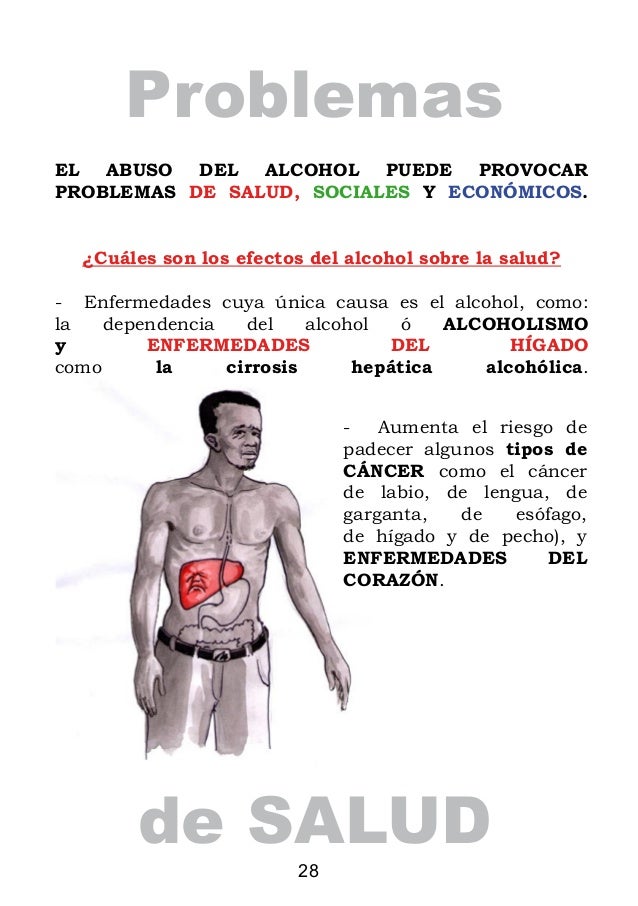 Problemas

EL ABUSO DEL ALCOHOL PUEDE PROVOCAR PROBLEMAS DE SALUD, SOCIALES Y ECONÓMICOS.

¿Cuáles son los efectos del alcohol sobre la salud?

- Enfermedades cuya única causa es el alcohol, como: la dependencia del alcohol ó ALCOHOLISMO y ENFERMEDADES DEL HÍGADO como la cirrosis hepática alcohólica.

- Aumenta el riesgo de padecer algunos tipos de CÁNCER como el cáncer de labio, de lengua, de garganta, de esófago, de hígado y de pecho), y ENFERMEDADES DEL CORAZÓN.

de SALUD

28